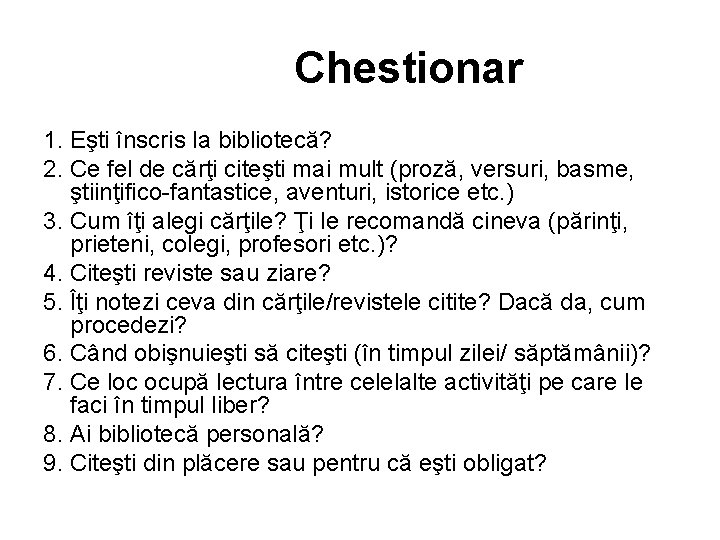 Chestionar

1. Eşti înscris la bibliotecă?
2. Ce fel de cărţi citeşti mai mult (proză, versuri, basme, ştiinţifico-fantastice, aventuri, istorice etc.)
3. Cum îţi alegi cărţile? Ţi le recomandă cineva (părinţi, prieteni, colegi, profesori etc.)?
4. Citeşti reviste sau ziare?
5. Îţi notezi ceva din cărţile/revistele citite? Dacă da, cum procedezi?
6. Când obişnuieşti să citeşti (în timpul zilei/ săptămânii)?
7. Ce loc ocupă lectura între celelalte activităţi pe care le faci în timpul liber?
8. Ai bibliotecă personală?
9. Citeşti din plăcere sau pentru că eşti obligat?